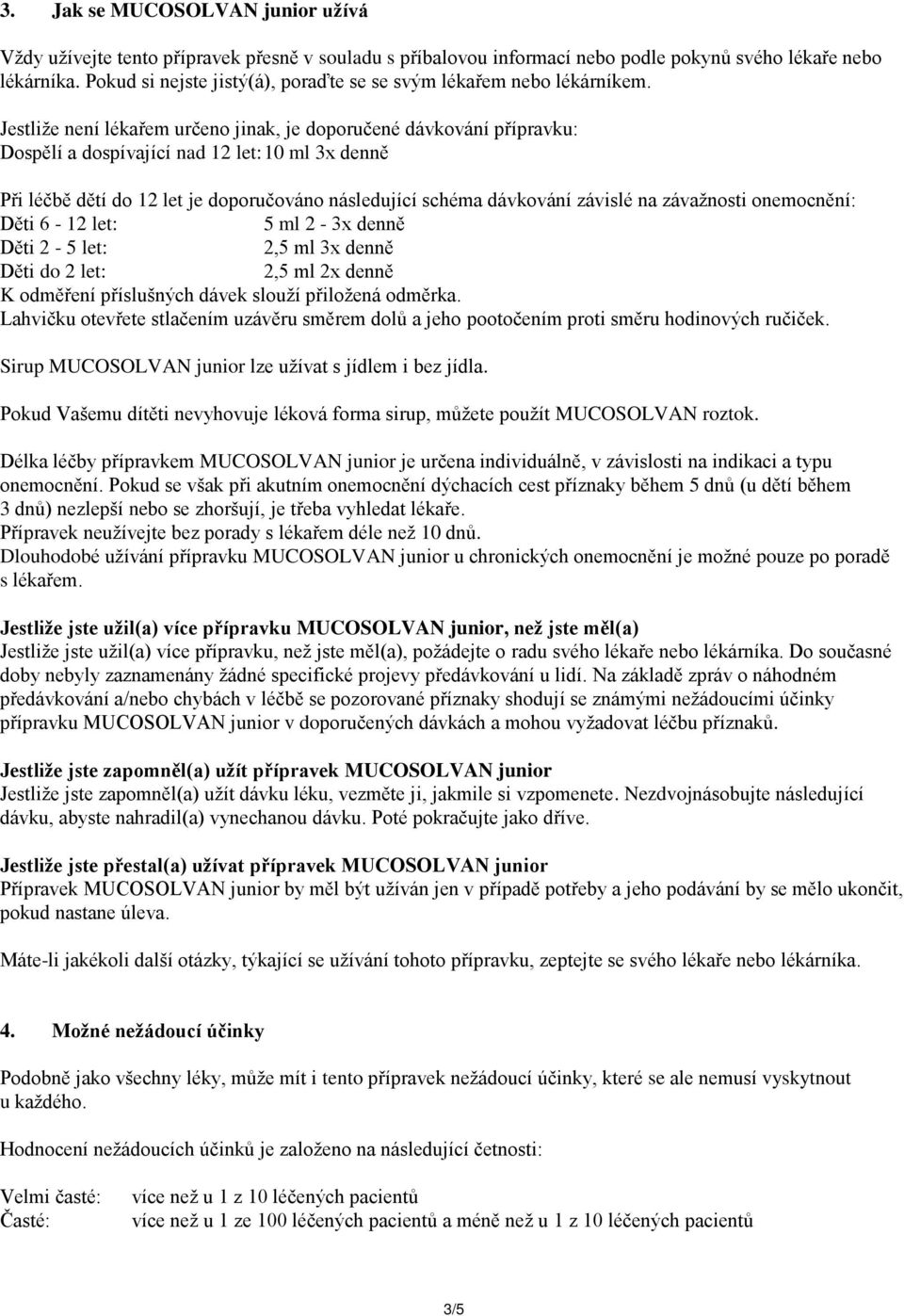 3. Jak se MUCOSOLVAN junior užívá

Vždy užívejte tento přípravek přesně v souladu s příbalovou informací nebo podle pokynů svého lékaře nebo lékárníka. Pokud si nejste jistý(á), poraďte se se svým lékařem nebo lékárníkem.

Jestliže není lékařem určeno jinak, je doporučené dávkování přípravku:
Dospělí a dospívající nad 12 let: 10 ml 3x denně

Při léčbě dětí do 12 let je doporučováno následující schéma dávkování závislé na závažnosti onemocnění:
Děti 6 - 12 let: 5 ml 2 - 3x denně
Děti 2 - 5 let: 2,5 ml 3x denně
Děti do 2 let: 2,5 ml 2x denně
K odměření příslušných dávek slouží přiložená odměrka.
Lahvičku otevřete stlačením uzávěru směrem dolů a jeho pootočením proti směru hodinových ručiček.

Sirup MUCOSOLVAN junior lze užívat s jídlem i bez jídla.

Pokud Vašemu dítěti nevyhovuje léková forma sirup, můžete použít MUCOSOLVAN roztok.

Délka léčby přípravkem MUCOSOLVAN junior je určena individuálně, v závislosti na indikaci a typu onemocnění. Pokud se však při akutním onemocnění dýchacích cest příznaky během 5 dnů (u dětí během 3 dnů) nezlepší nebo se zhoršují, je třeba vyhledat lékaře.
Přípravek neužívejte bez porady s lékařem déle než 10 dnů.
Dlouhodobé užívání přípravku MUCOSOLVAN junior u chronických onemocnění je možné pouze po poradě s lékařem.

Jestliže jste užil(a) více přípravku MUCOSOLVAN junior, než jste měl(a)
Jestliže jste užil(a) více přípravku, než jste měl(a), požádejte o radu svého lékaře nebo lékárníka. Do současné doby nebyly zaznamenány žádné specifické projevy předávkování u lidí. Na základě zpráv o náhodném předávkování a/nebo chybách v léčbě se pozorované příznaky shodují se známými nežádoucími účinky přípravku MUCOSOLVAN junior v doporučených dávkách a mohou vyžadovat léčbu příznaků.

Jestliže jste zapomněl(a) užít přípravek MUCOSOLVAN junior
Jestliže jste zapomněl(a) užít dávku léku, vezměte ji, jakmile si vzpomenete. Nezdvojnásobujte následující dávku, abyste nahradil(a) vynechanou dávku. Poté pokračujte jako dříve.

Jestliže jste přestal(a) užívat přípravek MUCOSOLVAN junior
Přípravek MUCOSOLVAN junior by měl být užíván jen v případě potřeby a jeho podávání by se mělo ukončit, pokud nastane úleva.

Máte-li jakékoli další otázky, týkající se užívání tohoto přípravku, zeptejte se svého lékaře nebo lékárníka.

4. Možné nežádoucí účinky

Podobně jako všechny léky, může mít i tento přípravek nežádoucí účinky, které se ale nemusí vyskytnout u každého.

Hodnocení nežádoucích účinků je založeno na následující četnosti:

Velmi časté: více než u 1 z 10 léčených pacientů
Časté: více než u 1 ze 100 léčených pacientů a méně než u 1 z 10 léčených pacientů

3/5